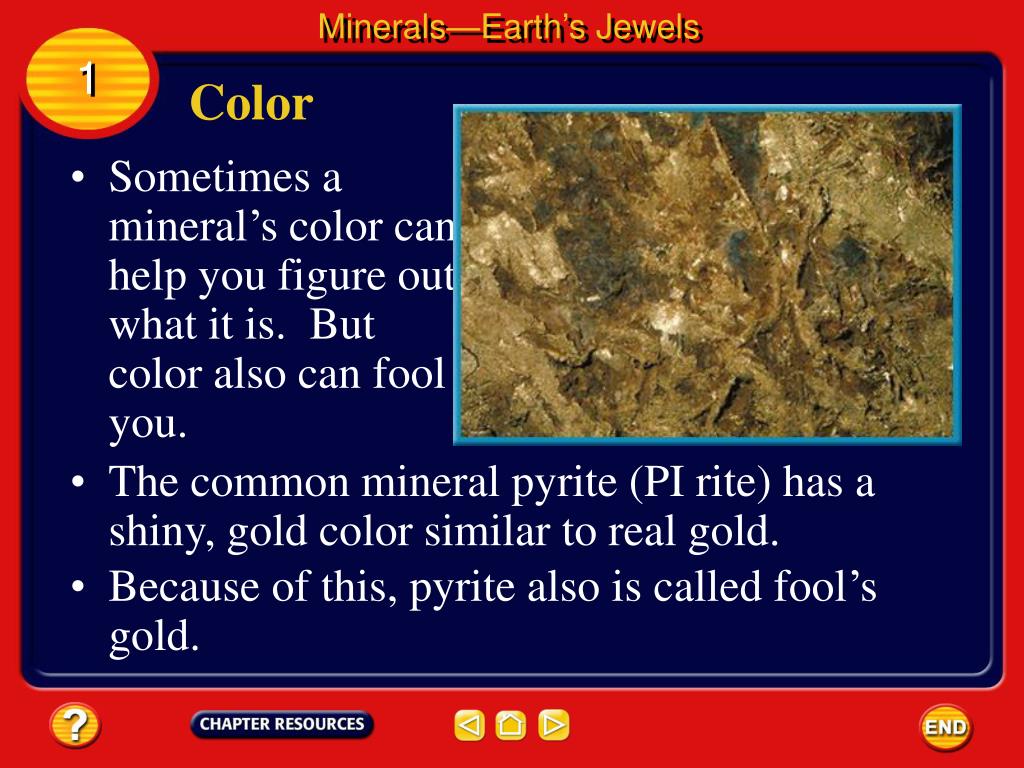 Minerals—Earth's Jewels

1

Color

• Sometimes a mineral's color can help you figure out what it is. But color also can fool you.

• The common mineral pyrite (PI rite) has a shiny, gold color similar to real gold.

• Because of this, pyrite also is called fool's gold.

?

CHAPTER RESOURCES

END